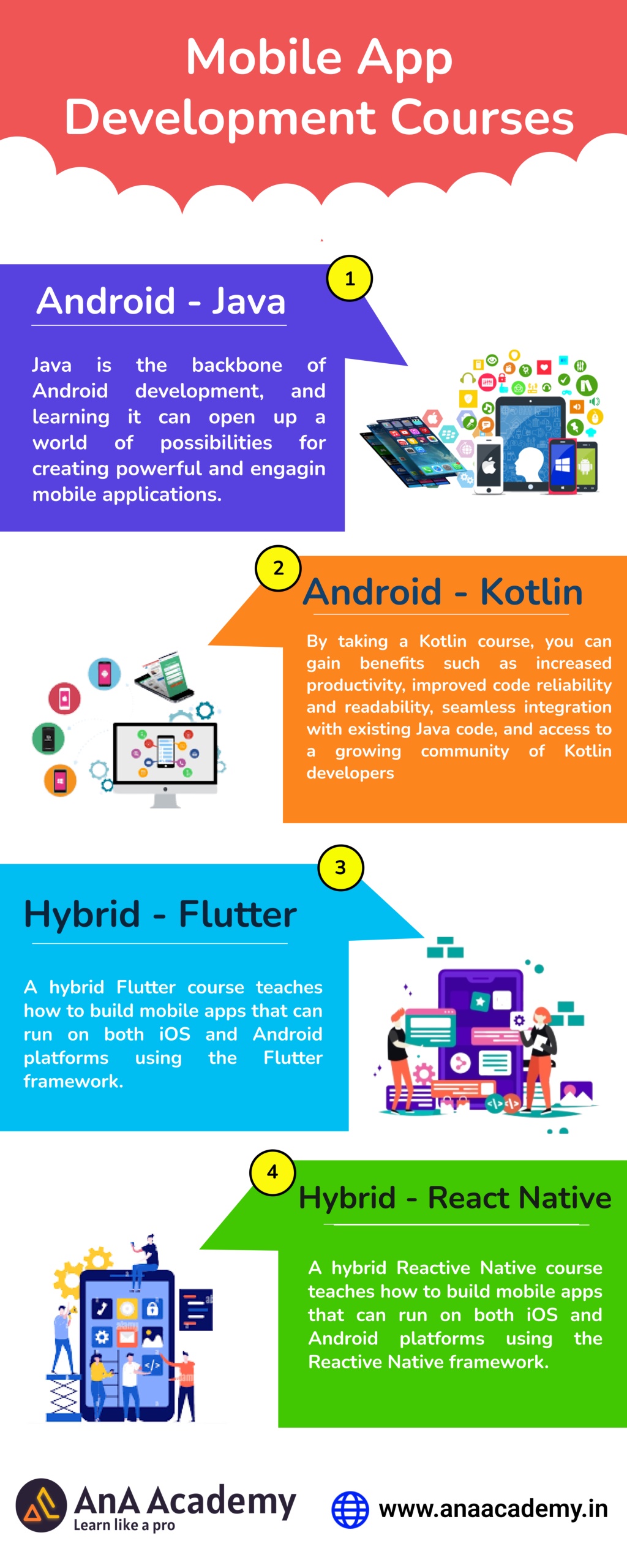 Mobile App Development Courses

1

Android - Java

Java is the backbone of Android development, and learning it can open up a world of possibilities for creating powerful and engagin mobile applications.

2

Android - Kotlin

By taking a Kotlin course, you can gain benefits such as increased productivity, improved code reliability and readability, seamless integration with existing Java code, and access to a growing community of Kotlin developers

3

Hybrid - Flutter

A hybrid Flutter course teaches how to build mobile apps that can run on both iOS and Android platforms using the Flutter framework.

4

Hybrid - React Native

A hybrid Reactive Native course teaches how to build mobile apps that can run on both iOS and Android platforms using the Reactive Native framework.

AnA Academy
Learn like a pro

www.anaacademy.in